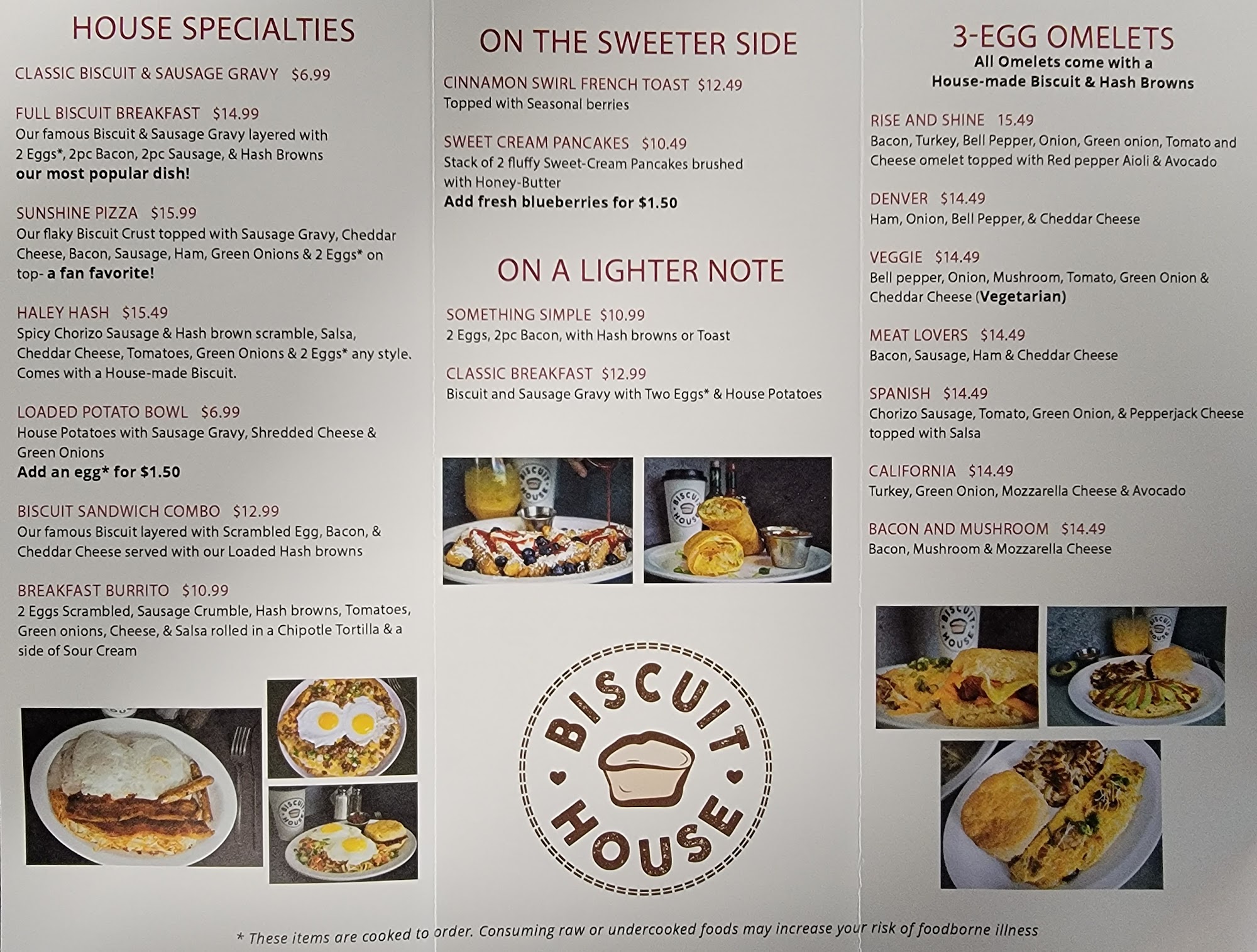 HOUSE SPECIALTIES

CLASSIC BISCUIT & SAUSAGE GRAVY $6.99

FULL BISCUIT BREAKFAST $14.99
Our famous Biscuit & Sausage Gravy layered with 2 Eggs*, 2pc Bacon, 2pc Sausage, & Hash Browns
our most popular dish!

SUNSHINE PIZZA $15.99
Our flaky Biscuit Crust topped with Sausage Gravy, Cheddar Cheese, Bacon, Sausage, Ham, Green Onions & 2 Eggs* on top- a fan favorite!

HALEY HASH $15.49
Spicy Chorizo Sausage & Hash brown scramble, Salsa, Cheddar Cheese, Tomatoes, Green Onions & 2 Eggs* any style. Comes with a House-made Biscuit.

LOADED POTATO BOWL $6.99
House Potatoes with Sausage Gravy, Shredded Cheese & Green Onions
Add an egg* for $1.50

BISCUIT SANDWICH COMBO $12.99
Our famous Biscuit layered with Scrambled Egg, Bacon, & Cheddar Cheese served with our Loaded Hash browns

BREAKFAST BURRITO $10.99
2 Eggs Scrambled, Sausage Crumble, Hash browns, Tomatoes, Green onions, Cheese, & Salsa rolled in a Chipotle Tortilla & a side of Sour Cream

ON THE SWEETER SIDE

CINNAMON SWIRL FRENCH TOAST $12.49
Topped with Seasonal berries

SWEET CREAM PANCAKES $10.49
Stack of 2 fluffy Sweet-Cream Pancakes brushed with Honey-Butter
Add fresh blueberries for $1.50

ON A LIGHTER NOTE

SOMETHING SIMPLE $10.99
2 Eggs, 2pc Bacon, with Hash browns or Toast

CLASSIC BREAKFAST $12.99
Biscuit and Sausage Gravy with Two Eggs* & House Potatoes

BISCUIT HOUSE

3-EGG OMELETS
All Omelets come with a
House-made Biscuit & Hash Browns

RISE AND SHINE 15.49
Bacon, Turkey, Bell Pepper, Onion, Green onion, Tomato and Cheese omelet topped with Red pepper Aioli & Avocado

DENVER $14.49
Ham, Onion, Bell Pepper, & Cheddar Cheese

VEGGIE $14.49
Bell pepper, Onion, Mushroom, Tomato, Green Onion & Cheddar Cheese (Vegetarian)

MEAT LOVERS $14.49
Bacon, Sausage, Ham & Cheddar Cheese

SPANISH $14.49
Chorizo Sausage, Tomato, Green Onion, & Pepperjack Cheese topped with Salsa

CALIFORNIA $14.49
Turkey, Green Onion, Mozzarella Cheese & Avocado

BACON AND MUSHROOM $14.49
Bacon, Mushroom & Mozzarella Cheese

* These items are cooked to order. Consuming raw or undercooked foods may increase your risk of foodborne illness